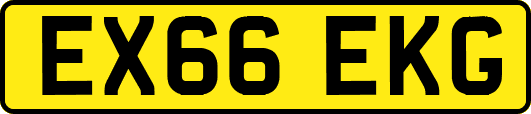 EX66 EKG